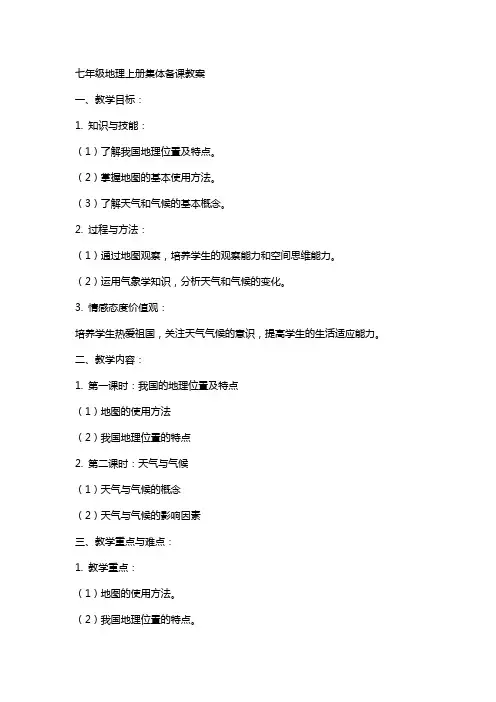 七年级地理上册集体备课教案

一、教学目标：

1. 知识与技能：

（1）了解我国地理位置及特点。

（2）掌握地图的基本使用方法。

（3）了解天气和气候的基本概念。

2. 过程与方法：

（1）通过地图观察，培养学生的观察能力和空间思维能力。

（2）运用气象学知识，分析天气和气候的变化。

3. 情感态度价值观：

培养学生热爱祖国，关注天气气候的意识，提高学生的生活适应能力。

二、教学内容：

1. 第一课时：我国的地理位置及特点

（1）地图的使用方法

（2）我国地理位置的特点

2. 第二课时：天气与气候

（1）天气与气候的概念

（2）天气与气候的影响因素

三、教学重点与难点：

1. 教学重点：

（1）地图的使用方法。

（2）我国地理位置的特点。